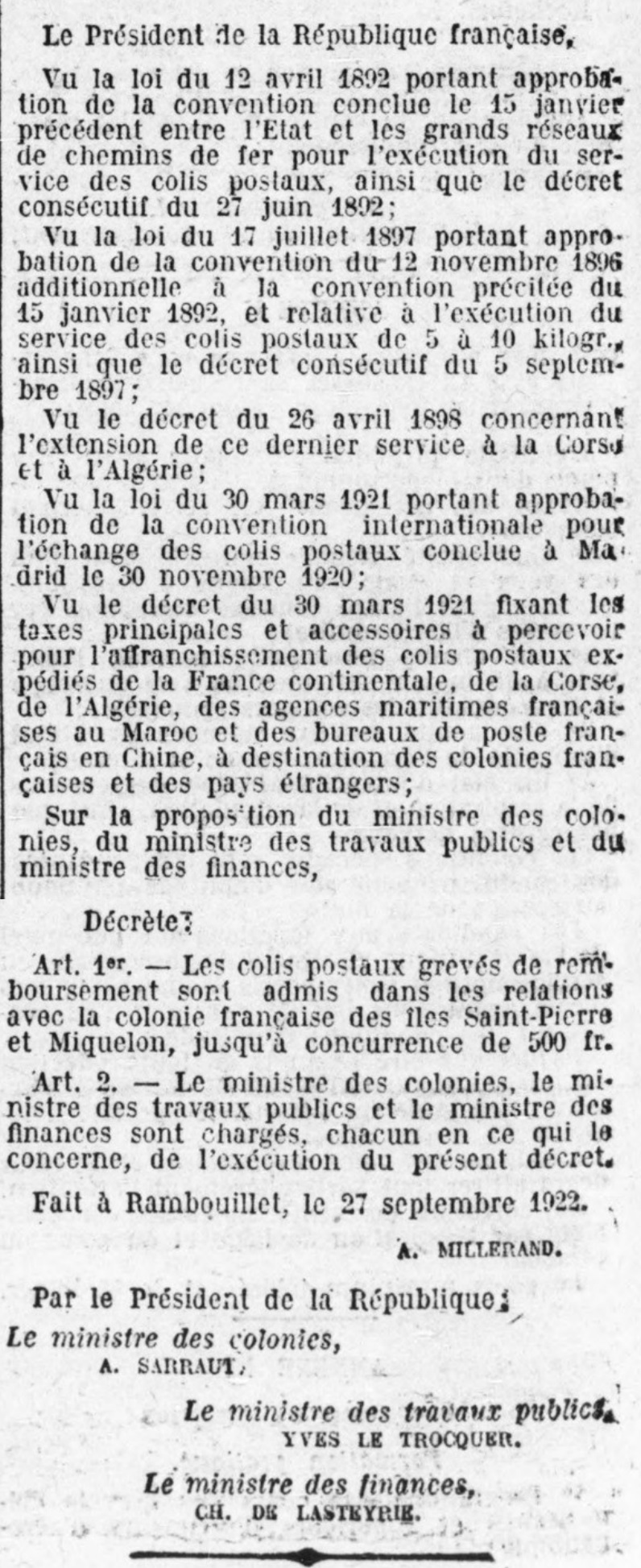 Le Président de la République française,

Vu la loi du 12 avril 1892 portant approbation de la convention conclue le 15 janvier précédent entre l'Etat et les grands réseaux de chemins de fer pour l'exécution du service des colis postaux, ainsi que le décret consécutif du 27 juin 1892;

Vu la loi du 17 juillet 1897 portant approbation de la convention du 12 novembre 1896 additionnelle à la convention précitée du 15 janvier 1892, et relative à l'exécution du service des colis postaux de 5 à 10 kilogr., ainsi que le décret consécutif du 5 septembre 1897;

Vu le décret du 26 avril 1898 concernant l'extension de ce dernier service à la Corse et à l'Algérie;

Vu la loi du 30 mars 1921 portant approbation de la convention internationale pour l'échange des colis postaux conclue à Madrid le 30 novembre 1920;

Vu le décret du 30 mars 1921 fixant les taxes principales et accessoires à percevoir pour l'affranchissement des colis postaux expédiés de la France continentale, de la Corse, de l'Algérie, des agences maritimes françaises au Maroc et des bureaux de poste français en Chine, à destination des colonies françaises et des pays étrangers;

Sur la proposition du ministre des colonies, du ministre des travaux publics et du ministre des finances,

Décrète:

Art. 1er. — Les colis postaux grevés de remboursement sont admis dans les relations avec la colonie française des îles Saint-Pierre et Miquelon, jusqu'à concurrence de 500 fr.

Art. 2. — Le ministre des colonies, le ministre des travaux publics et le ministre des finances sont chargés, chacun en ce qui le concerne, de l'exécution du présent décret.

Fait à Rambouillet, le 27 septembre 1922.

A. MILLERAND.

Par le Président de la République:

Le ministre des colonies,
A. SARRAUT.

Le ministre des travaux publics,
YVES LE TROCQUER.

Le ministre des finances,
CH. DE LASTEYRIE.